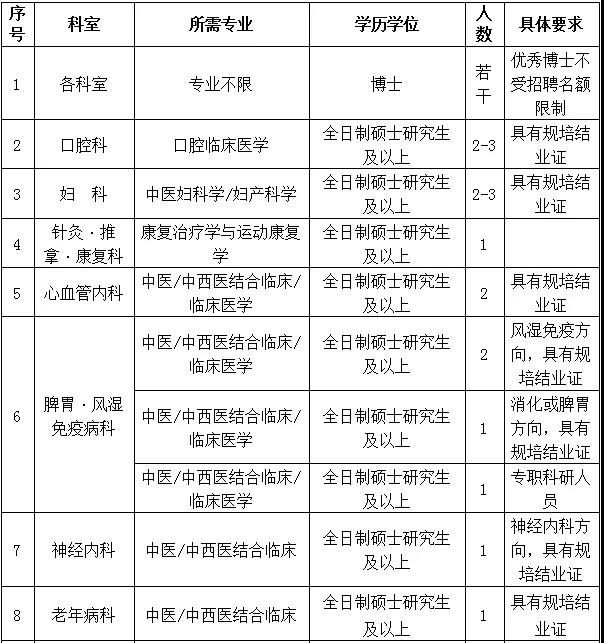 | 序号 | 科室 | 所需专业 | 学历学位 | 人数 | 具体要求 |
|---|---|---|---|---|---|
| 1 | 各科室 | 专业不限 | 博士 | 若干 | 优秀博士不受招聘名额限制 |
| 2 | 口腔科 | 口腔临床医学 | 全日制硕士研究生及以上 | 2-3 | 具有规培结业证 |
| 3 | 妇 科 | 中医妇科学/妇产科学 | 全日制硕士研究生及以上 | 2-3 | 具有规培结业证 |
| 4 | 针灸·推拿·康复科 | 康复治疗学与运动康复学 | 全日制硕士研究生及以上 | 1 | |
| 5 | 心血管内科 | 中医/中西医结合临床/临床医学 | 全日制硕士研究生及以上 | 2 | 具有规培结业证 |
| 6 | 脾胃·风湿免疫病科 | 中医/中西医结合临床/临床医学 | 全日制硕士研究生及以上 | 2 | 风湿免疫方向，具有规培结业证 |
| | | 中医/中西医结合临床/临床医学 | 全日制硕士研究生及以上 | 1 | 消化或脾胃方向，具有规培结业证 |
| | | 中医/中西医结合临床/临床医学 | 全日制硕士研究生及以上 | 1 | 专职科研人员 |
| 7 | 神经内科 | 中医/中西医结合临床 | 全日制硕士研究生及以上 | 1 | 神经内科方向，具有规培结业证 |
| 8 | 老年病科 | 中医/中西医结合临床 | 全日制硕士研究生及以上 | 1 | 具有规培结业证 |